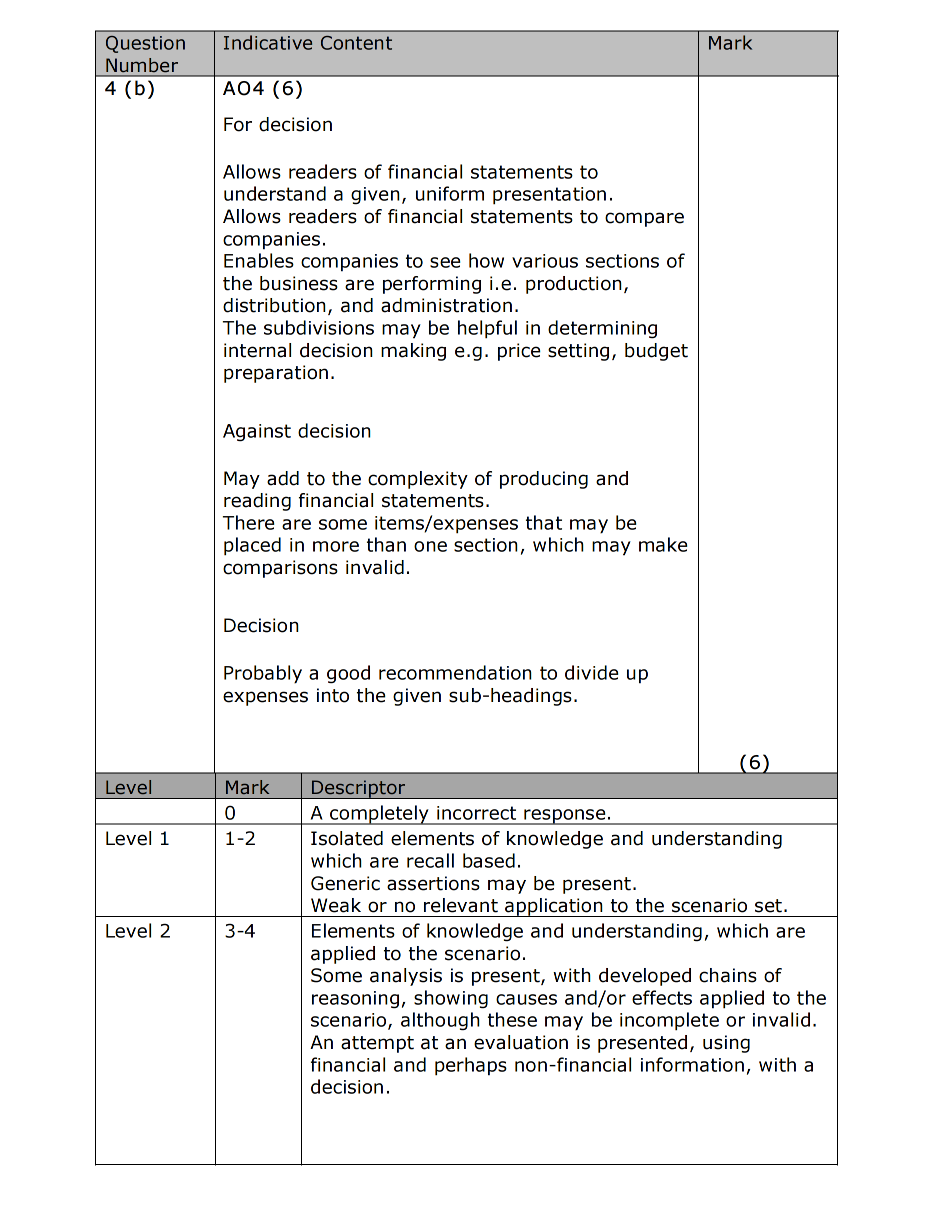 | Question Number | Indicative Content | Mark |
|---|---|---|
| 4 (b) | AO4 (6)<br><br>For decision<br><br>Allows readers of financial statements to understand a given, uniform presentation.<br>Allows readers of financial statements to compare companies.<br>Enables companies to see how various sections of the business are performing i.e. production, distribution, and administration.<br>The subdivisions may be helpful in determining internal decision making e.g. price setting, budget preparation.<br><br>Against decision<br><br>May add to the complexity of producing and reading financial statements.<br>There are some items/expenses that may be placed in more than one section, which may make comparisons invalid.<br><br>Decision<br><br>Probably a good recommendation to divide up expenses into the given sub-headings. | (6) |

| Level | Mark | Descriptor |
|---|---|---|
| | 0 | A completely incorrect response. |
| Level 1 | 1-2 | Isolated elements of knowledge and understanding which are recall based.<br>Generic assertions may be present.<br>Weak or no relevant application to the scenario set. |
| Level 2 | 3-4 | Elements of knowledge and understanding, which are applied to the scenario.<br>Some analysis is present, with developed chains of reasoning, showing causes and/or effects applied to the scenario, although these may be incomplete or invalid.<br>An attempt at an evaluation is presented, using financial and perhaps non-financial information, with a decision. |